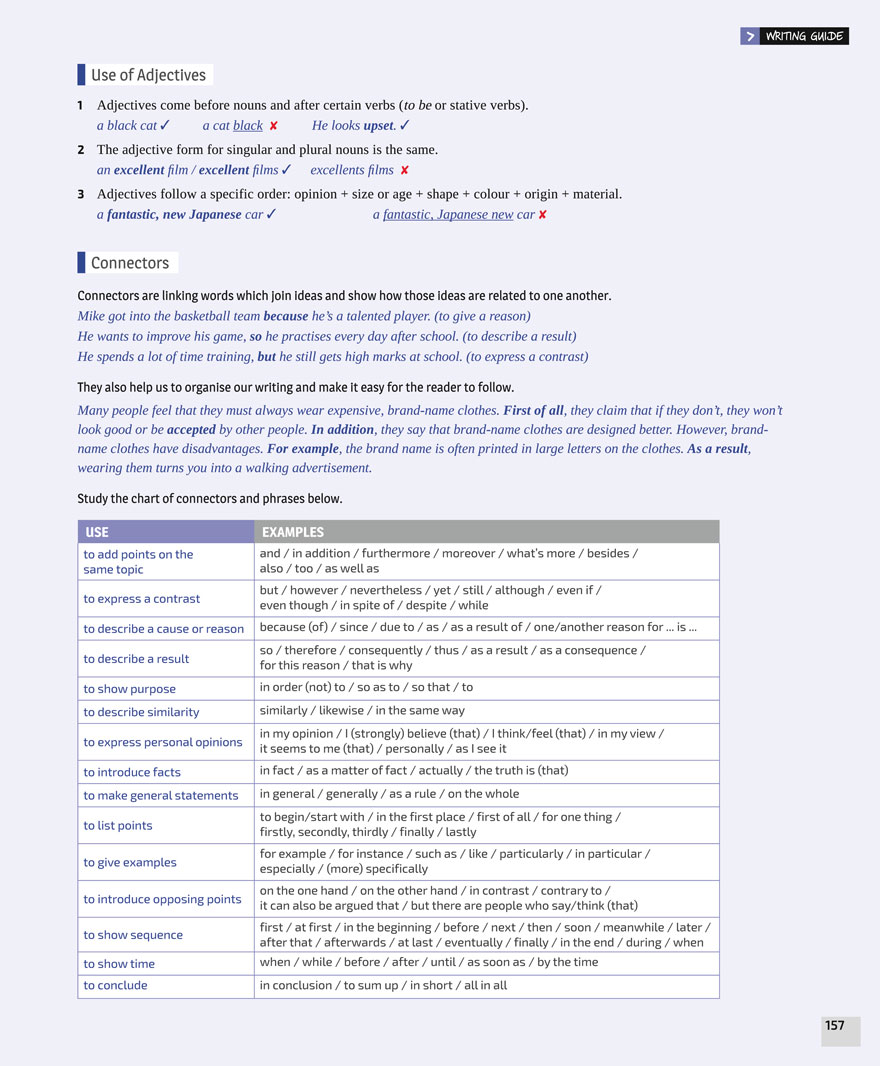 WRITING GUIDE

Use of Adjectives

1 Adjectives come before nouns and after certain verbs (to be or stative verbs).
a black cat ✓ a cat black ✘ He looks upset. ✓

2 The adjective form for singular and plural nouns is the same.
an excellent film / excellent films ✓ excellents films ✘

3 Adjectives follow a specific order: opinion + size or age + shape + colour + origin + material.
a fantastic, new Japanese car ✓ a fantastic, Japanese new car ✘

Connectors

Connectors are linking words which join ideas and show how those ideas are related to one another.
Mike got into the basketball team because he's a talented player. (to give a reason)
He wants to improve his game, so he practises every day after school. (to describe a result)
He spends a lot of time training, but he still gets high marks at school. (to express a contrast)

They also help us to organise our writing and make it easy for the reader to follow.
Many people feel that they must always wear expensive, brand-name clothes. First of all, they claim that if they don't, they won't look good or be accepted by other people. In addition, they say that brand-name clothes are designed better. However, brand-name clothes have disadvantages. For example, the brand name is often printed in large letters on the clothes. As a result, wearing them turns you into a walking advertisement.

Study the chart of connectors and phrases below.

| USE | EXAMPLES |
|---|---|
| to add points on the same topic | and / in addition / furthermore / moreover / what's more / besides / also / too / as well as |
| to express a contrast | but / however / nevertheless / yet / still / although / even if / even though / in spite of / despite / while |
| to describe a cause or reason | because (of) / since / due to / as / as a result of / one/another reason for … is … |
| to describe a result | so / therefore / consequently / thus / as a result / as a consequence / for this reason / that is why |
| to show purpose | in order (not) to / so as to / so that / to |
| to describe similarity | similarly / likewise / in the same way |
| to express personal opinions | in my opinion / I (strongly) believe (that) / I think/feel (that) / in my view / it seems to me (that) / personally / as I see it |
| to introduce facts | in fact / as a matter of fact / actually / the truth is (that) |
| to make general statements | in general / generally / as a rule / on the whole |
| to list points | to begin/start with / in the first place / first of all / for one thing / firstly, secondly, thirdly / finally / lastly |
| to give examples | for example / for instance / such as / like / particularly / in particular / especially / (more) specifically |
| to introduce opposing points | on the one hand / on the other hand / in contrast / contrary to / it can also be argued that / but there are people who say/think (that) |
| to show sequence | first / at first / in the beginning / before / next / then / soon / meanwhile / later / after that / afterwards / at last / eventually / finally / in the end / during / when |
| to show time | when / while / before / after / until / as soon as / by the time |
| to conclude | in conclusion / to sum up / in short / all in all |

157